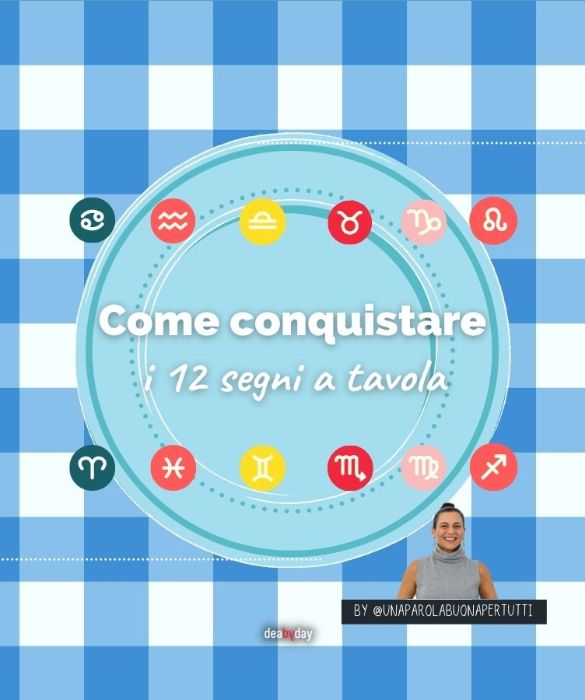 ♋ ♒ ♎ ♉ ♑ ♌

Come conquistare
i 12 segni a tavola

♈ ♓ ♊ ♏ ♍ ♐

BY @UNAPAROLABUONAPERTUTTI

deabyday